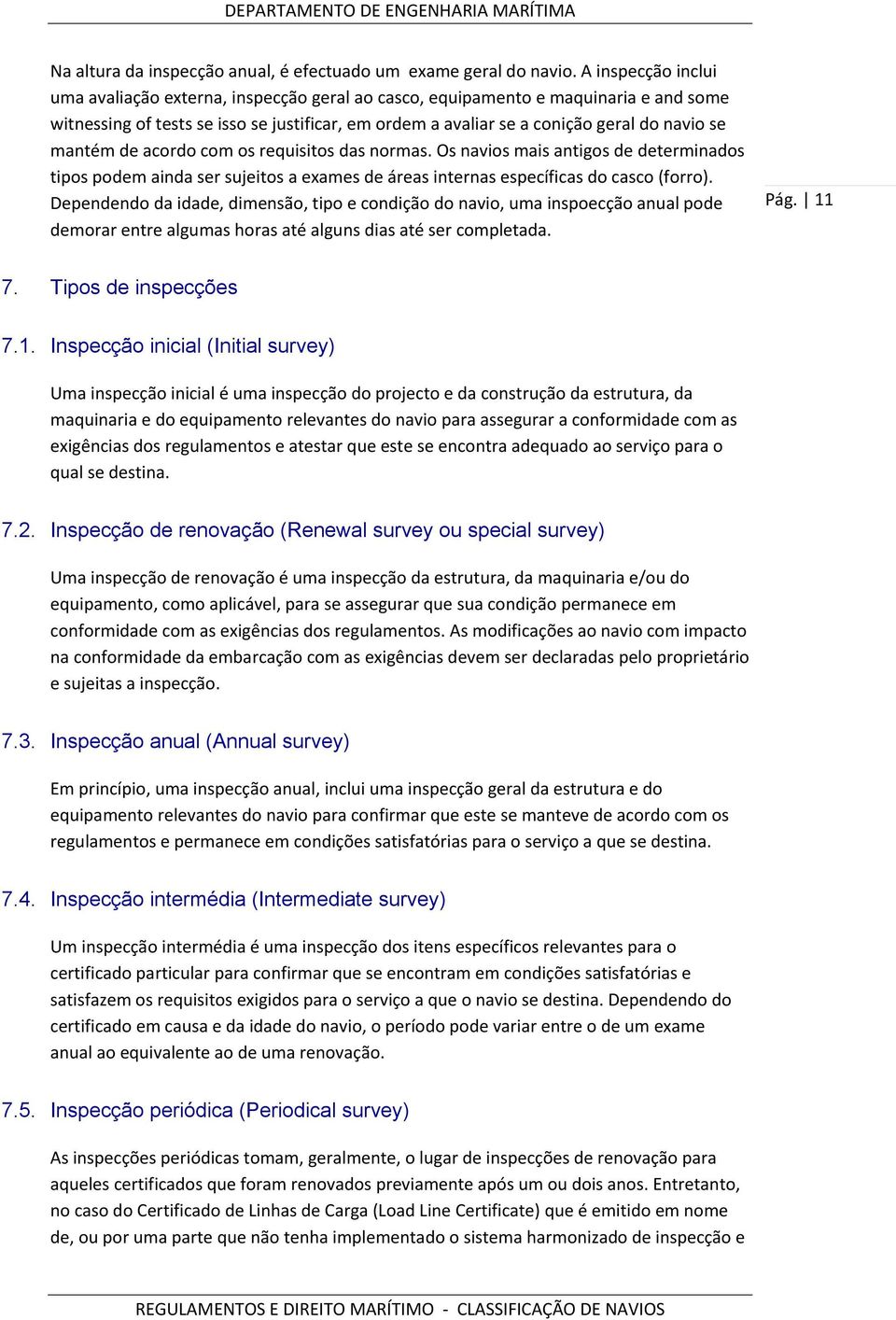 DEPARTAMENTO DE ENGENHARIA MARÍTIMA

Na altura da inspecção anual, é efectuado um exame geral do navio. A inspecção inclui uma avaliação externa, inspecção geral ao casco, equipamento e maquinaria e and some witnessing of tests se isso se justificar, em ordem a avaliar se a conição geral do navio se mantém de acordo com os requisitos das normas. Os navios mais antigos de determinados tipos podem ainda ser sujeitos a exames de áreas internas específicas do casco (forro). Dependendo da idade, dimensão, tipo e condição do navio, uma inspoecção anual pode demorar entre algumas horas até alguns dias até ser completada.

Pág. 11

7. Tipos de inspecções

7.1. Inspecção inicial (Initial survey)

Uma inspecção inicial é uma inspecção do projecto e da construção da estrutura, da maquinaria e do equipamento relevantes do navio para assegurar a conformidade com as exigências dos regulamentos e atestar que este se encontra adequado ao serviço para o qual se destina.

7.2. Inspecção de renovação (Renewal survey ou special survey)

Uma inspecção de renovação é uma inspecção da estrutura, da maquinaria e/ou do equipamento, como aplicável, para se assegurar que sua condição permanece em conformidade com as exigências dos regulamentos. As modificações ao navio com impacto na conformidade da embarcação com as exigências devem ser declaradas pelo proprietário e sujeitas a inspecção.

7.3. Inspecção anual (Annual survey)

Em princípio, uma inspecção anual, inclui uma inspecção geral da estrutura e do equipamento relevantes do navio para confirmar que este se manteve de acordo com os regulamentos e permanece em condições satisfatórias para o serviço a que se destina.

7.4. Inspecção intermédia (Intermediate survey)

Um inspecção intermédia é uma inspecção dos itens específicos relevantes para o certificado particular para confirmar que se encontram em condições satisfatórias e satisfazem os requisitos exigidos para o serviço a que o navio se destina. Dependendo do certificado em causa e da idade do navio, o período pode variar entre o de um exame anual ao equivalente ao de uma renovação.

7.5. Inspecção periódica (Periodical survey)

As inspecções periódicas tomam, geralmente, o lugar de inspecções de renovação para aqueles certificados que foram renovados previamente após um ou dois anos. Entretanto, no caso do Certificado de Linhas de Carga (Load Line Certificate) que é emitido em nome de, ou por uma parte que não tenha implementado o sistema harmonizado de inspecção e

REGULAMENTOS E DIREITO MARÍTIMO - CLASSIFICAÇÃO DE NAVIOS